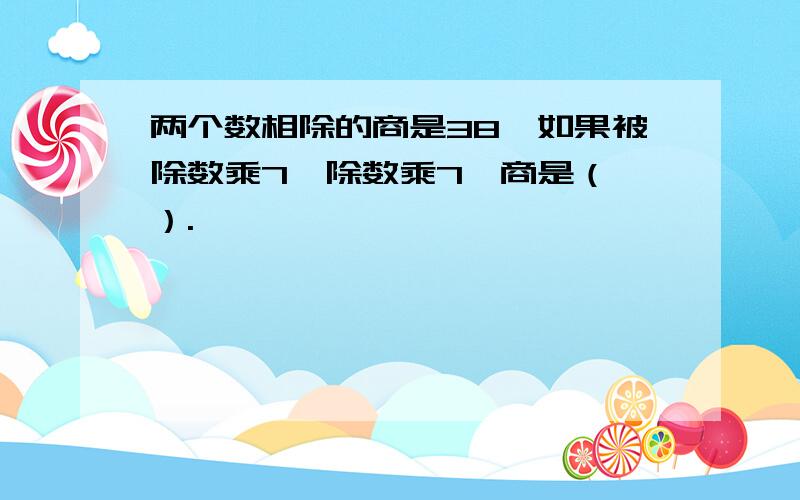 两个数相除的商是38，如果被除数乘7，除数乘7，商是（ ）.